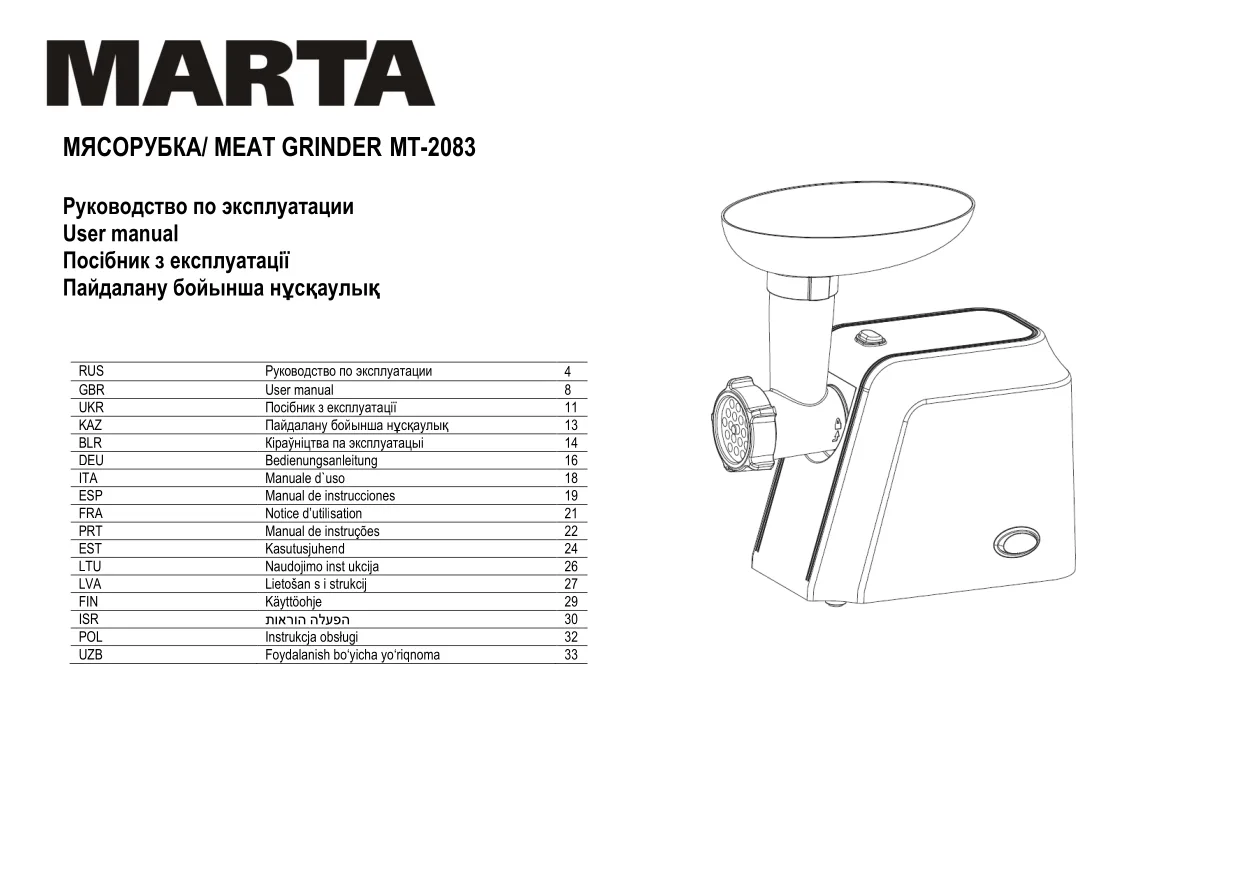 MARTA

МЯСОРУБКА/ MEAT GRINDER MT-2083

Руководство по эксплуатации
User manual
Посібник з експлуатації
Пайдалану бойынша нұсқаулық

| RUS | Руководство по эксплуатации | 4 |
|---|---|---|
| GBR | User manual | 8 |
| UKR | Посібник з експлуатації | 11 |
| KAZ | Пайдалану бойынша нұсқаулық | 13 |
| BLR | Кіраўніцтва па эксплуатацыі | 14 |
| DEU | Bedienungsanleitung | 16 |
| ITA | Manuale d`uso | 18 |
| ESP | Manual de instrucciones | 19 |
| FRA | Notice d'utilisation | 21 |
| PRT | Manual de instruções | 22 |
| EST | Kasutusjuhend | 24 |
| LTU | Naudojimo inst ukcija | 26 |
| LVA | Lietošan s i strukcij | 27 |
| FIN | Käyttöohje | 29 |
| ISR | הפעלה הוראות | 30 |
| POL | Instrukcja obsługi | 32 |
| UZB | Foydalanish bo'yicha yo'riqnoma | 33 |